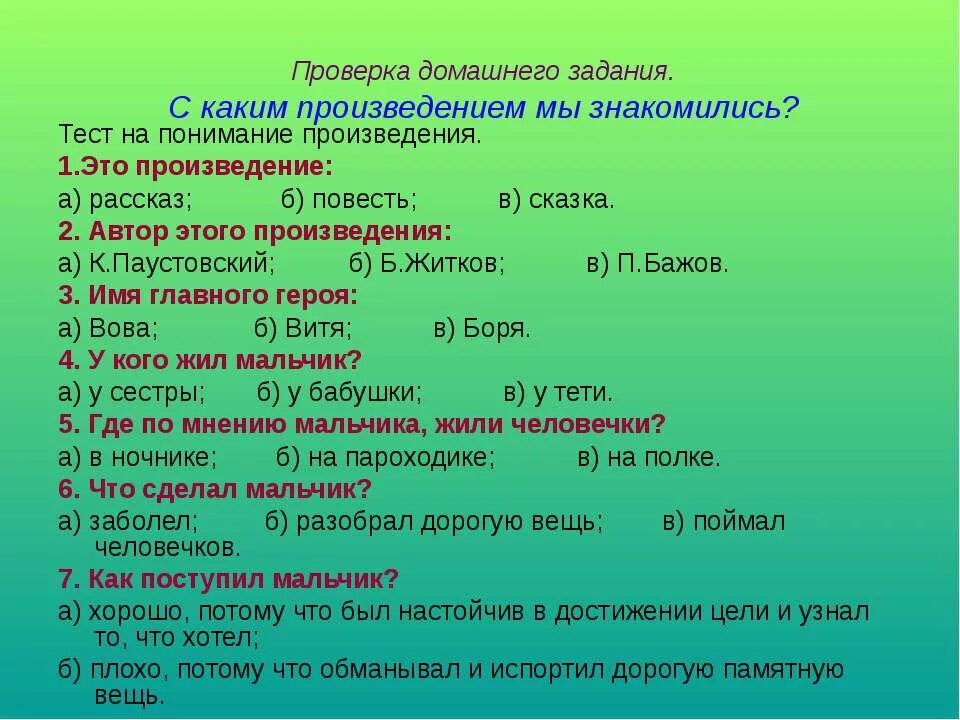 Проверка домашнего задания.

С каким произведением мы знакомились?

Тест на понимание произведения.

1.Это произведение:

а) рассказ; б) повесть; в) сказка.

2. Автор этого произведения:

а) К.Паустовский; б) Б.Житков; в) П.Бажов.

3. Имя главного героя:

а) Вова; б) Витя; в) Боря.

4. У кого жил мальчик?

а) у сестры; б) у бабушки; в) у тети.

5. Где по мнению мальчика, жили человечки?

а) в ночнике; б) на пароходике; в) на полке.

6. Что сделал мальчик?

а) заболел; б) разобрал дорогую вещь; в) поймал человечков.

7. Как поступил мальчик?

а) хорошо, потому что был настойчив в достижении цели и узнал то, что хотел;

б) плохо, потому что обманывал и испортил дорогую памятную вещь.